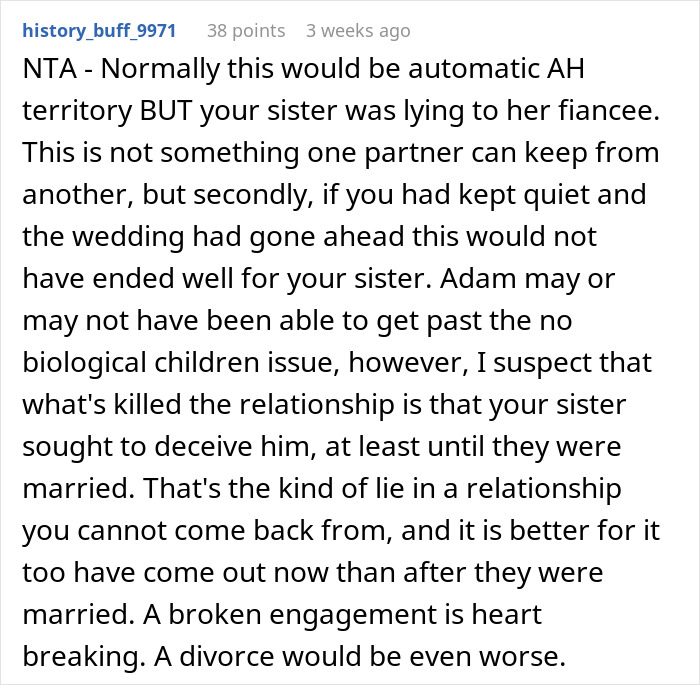 history_buff_9971 38 points 3 weeks ago

NTA - Normally this would be automatic AH territory BUT your sister was lying to her fiancee. This is not something one partner can keep from another, but secondly, if you had kept quiet and the wedding had gone ahead this would not have ended well for your sister. Adam may or may not have been able to get past the no biological children issue, however, I suspect that what's killed the relationship is that your sister sought to deceive him, at least until they were married. That's the kind of lie in a relationship you cannot come back from, and it is better for it too have come out now than after they were married. A broken engagement is heart breaking. A divorce would be even worse.